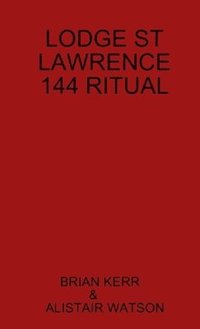 LODGE ST LAWRENCE 144 RITUAL

BRIAN KERR
&
ALISTAIR WATSON